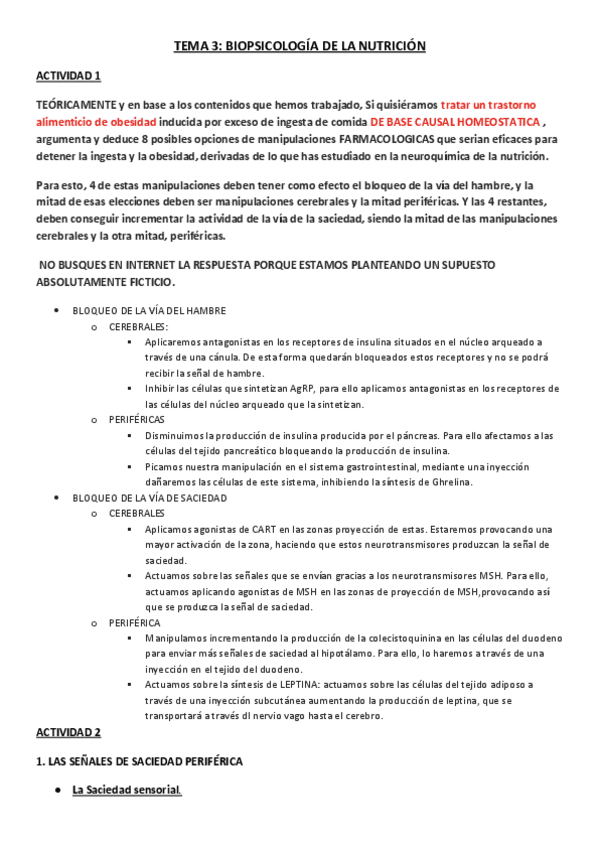 TEMA 3: BIOPSICOLOGÍA DE LA NUTRICIÓN

ACTIVIDAD 1

TEÓRICAMENTE y en base a los contenidos que hemos trabajado, Si quisiéramos tratar un trastorno alimenticio de obesidad inducida por exceso de ingesta de comida DE BASE CAUSAL HOMEOSTATICA , argumenta y deduce 8 posibles opciones de manipulaciones FARMACOLOGICAS que serian eficaces para detener la ingesta y la obesidad, derivadas de lo que has estudiado en la neuroquímica de la nutrición.

Para esto, 4 de estas manipulaciones deben tener como efecto el bloqueo de la vía del hambre, y la mitad de esas elecciones deben ser manipulaciones cerebrales y la mitad periféricas. Y las 4 restantes, deben conseguir incrementar la actividad de la vía de la saciedad, siendo la mitad de las manipulaciones cerebrales y la otra mitad, periféricas.

NO BUSQUES EN INTERNET LA RESPUESTA PORQUE ESTAMOS PLANTEANDO UN SUPUESTO ABSOLUTAMENTE FICTICIO.

• BLOQUEO DE LA VÍA DEL HAMBRE
o CEREBRALES:
▪ Aplicaremos antagonistas en los receptores de insulina situados en el núcleo arqueado a través de una cánula. De esta forma quedarán bloqueados estos receptores y no se podrá recibir la señal de hambre.
▪ Inhibir las células que sintetizan AgRP, para ello aplicamos antagonistas en los receptores de las células del núcleo arqueado que la sintetizan.
o PERIFÉRICAS
▪ Disminuimos la producción de insulina producida por el páncreas. Para ello afectamos a las células del tejido pancreático bloqueando la producción de insulina.
▪ Picamos nuestra manipulación en el sistema gastrointestinal, mediante una inyección dañaremos las células de este sistema, inhibiendo la síntesis de Ghrelina.
• BLOQUEO DE LA VÍA DE SACIEDAD
o CEREBRALES
▪ Aplicamos agonistas de CART en las zonas proyección de estas. Estaremos provocando una mayor activación de la zona, haciendo que estos neurotransmisores produzcan la señal de saciedad.
▪ Actuamos sobre las señales que se envían gracias a los neurotransmisores MSH. Para ello, actuamos aplicando agonistas de MSH en las zonas de proyección de MSH,provocando así que se produzca la señal de saciedad.
o PERIFÉRICA
▪ Manipulamos incrementando la producción de la colecistoquinina en las células del duodeno para enviar más señales de saciedad al hipotálamo. Para ello, lo haremos a través de una inyección en el tejido del duodeno.
▪ Actuamos sobre la síntesis de LEPTINA: actuamos sobre las células del tejido adiposo a través de una inyección subcutánea aumentando la producción de leptina, que se transportará a través dl nervio vago hasta el cerebro.

ACTIVIDAD 2

1. LAS SEÑALES DE SACIEDAD PERIFÉRICA

● La Saciedad sensorial.